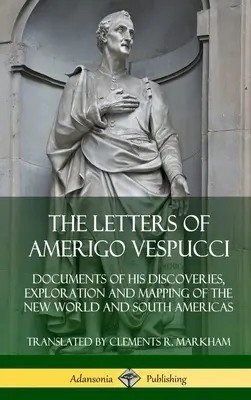 THE LETTERS OF AMERIGO VESPUCCI

DOCUMENTS OF HIS DISCOVERIES, EXPLORATION AND MAPPING OF THE NEW WORLD AND SOUTH AMERICAS

TRANSLATED BY CLEMENTS R. MARKHAM

Adansonia Publishing